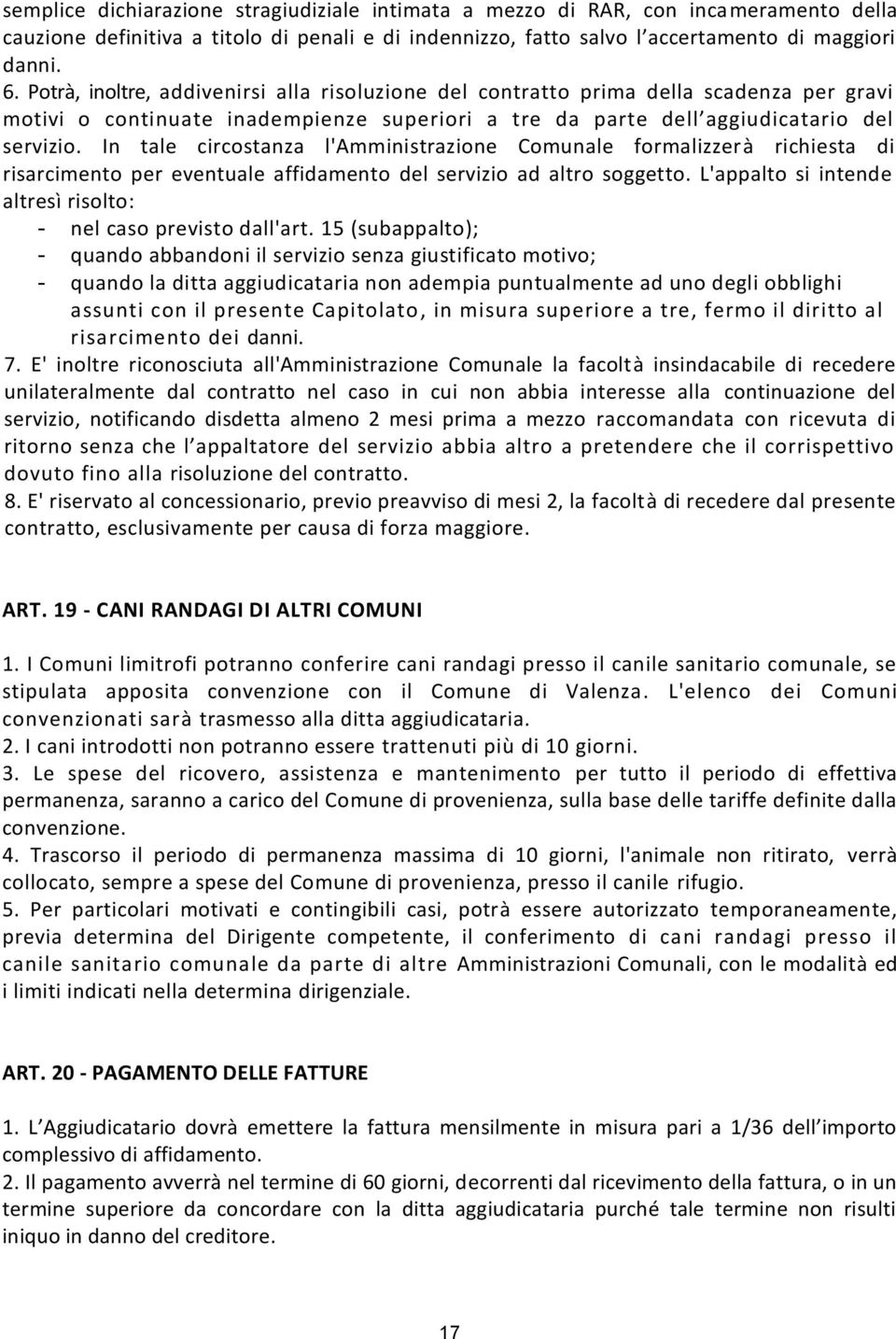 semplice dichiarazione stragiudiziale intimata a mezzo di RAR, con incameramento della cauzione definitiva a titolo di penali e di indennizzo, fatto salvo l'accertamento di maggiori danni.

6. Potrà, inoltre, addivenirsi alla risoluzione del contratto prima della scadenza per gravi motivi o continuate inadempienze superiori a tre da parte dell'aggiudicatario del servizio. In tale circostanza l'Amministrazione Comunale formalizzerà richiesta di risarcimento per eventuale affidamento del servizio ad altro soggetto. L'appalto si intende altresì risolto:
- nel caso previsto dall'art. 15 (subappalto);
- quando abbandoni il servizio senza giustificato motivo;
- quando la ditta aggiudicataria non adempia puntualmente ad uno degli obblighi assunti con il presente Capitolato, in misura superiore a tre, fermo il diritto al risarcimento dei danni.

7. E' inoltre riconosciuta all'Amministrazione Comunale la facoltà insindacabile di recedere unilateralmente dal contratto nel caso in cui non abbia interesse alla continuazione del servizio, notificando disdetta almeno 2 mesi prima a mezzo raccomandata con ricevuta di ritorno senza che l'appaltatore del servizio abbia altro a pretendere che il corrispettivo dovuto fino alla risoluzione del contratto.

8. E' riservato al concessionario, previo preavviso di mesi 2, la facoltà di recedere dal presente contratto, esclusivamente per causa di forza maggiore.

ART. 19 - CANI RANDAGI DI ALTRI COMUNI

1. I Comuni limitrofi potranno conferire cani randagi presso il canile sanitario comunale, se stipulata apposita convenzione con il Comune di Valenza. L'elenco dei Comuni convenzionati sarà trasmesso alla ditta aggiudicataria.

2. I cani introdotti non potranno essere trattenuti più di 10 giorni.

3. Le spese del ricovero, assistenza e mantenimento per tutto il periodo di effettiva permanenza, saranno a carico del Comune di provenienza, sulla base delle tariffe definite dalla convenzione.

4. Trascorso il periodo di permanenza massima di 10 giorni, l'animale non ritirato, verrà collocato, sempre a spese del Comune di provenienza, presso il canile rifugio.

5. Per particolari motivati e contingibili casi, potrà essere autorizzato temporaneamente, previa determina del Dirigente competente, il conferimento di cani randagi presso il canile sanitario comunale da parte di altre Amministrazioni Comunali, con le modalità ed i limiti indicati nella determina dirigenziale.

ART. 20 - PAGAMENTO DELLE FATTURE

1. L'Aggiudicatario dovrà emettere la fattura mensilmente in misura pari a 1/36 dell'importo complessivo di affidamento.

2. Il pagamento avverrà nel termine di 60 giorni, decorrenti dal ricevimento della fattura, o in un termine superiore da concordare con la ditta aggiudicataria purché tale termine non risulti iniquo in danno del creditore.

17